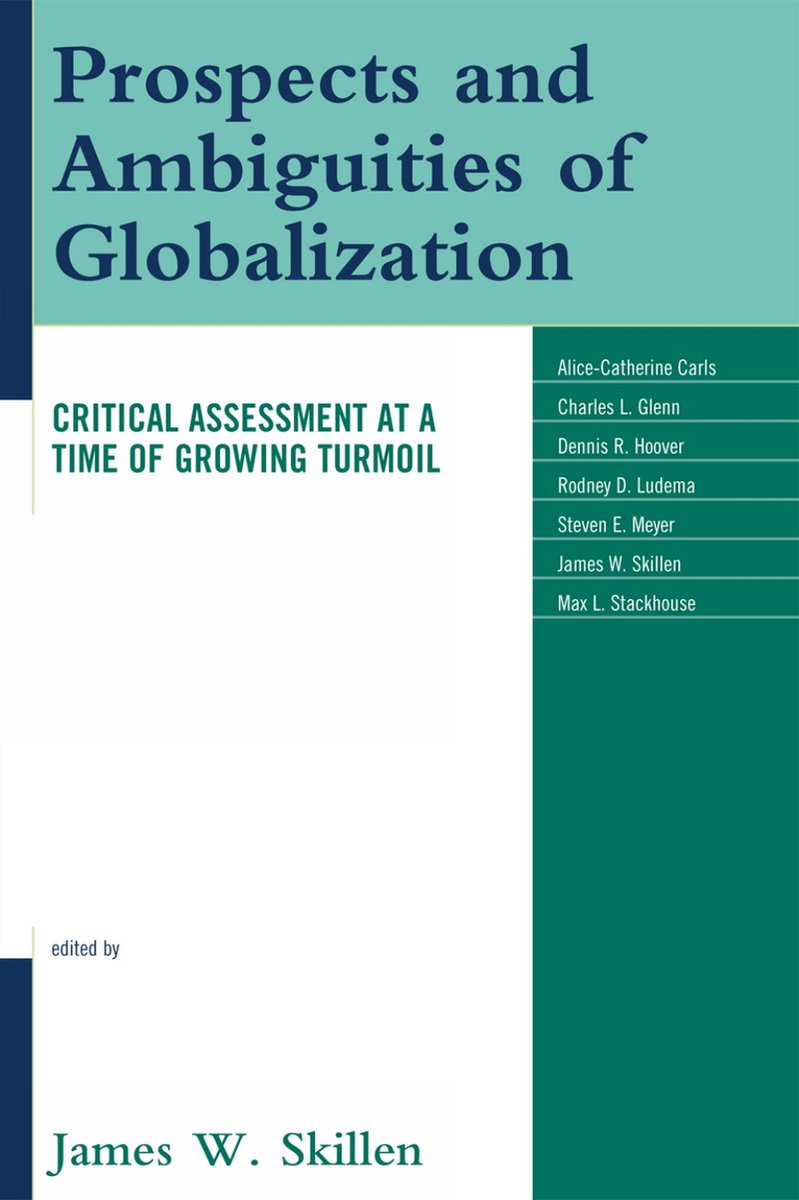 Prospects and Ambiguities of Globalization

CRITICAL ASSESSMENT AT A TIME OF GROWING TURMOIL

Alice-Catherine Carls
Charles L. Glenn
Dennis R. Hoover
Rodney D. Ludema
Steven E. Meyer
James W. Skillen
Max L. Stackhouse

edited by

James W. Skillen